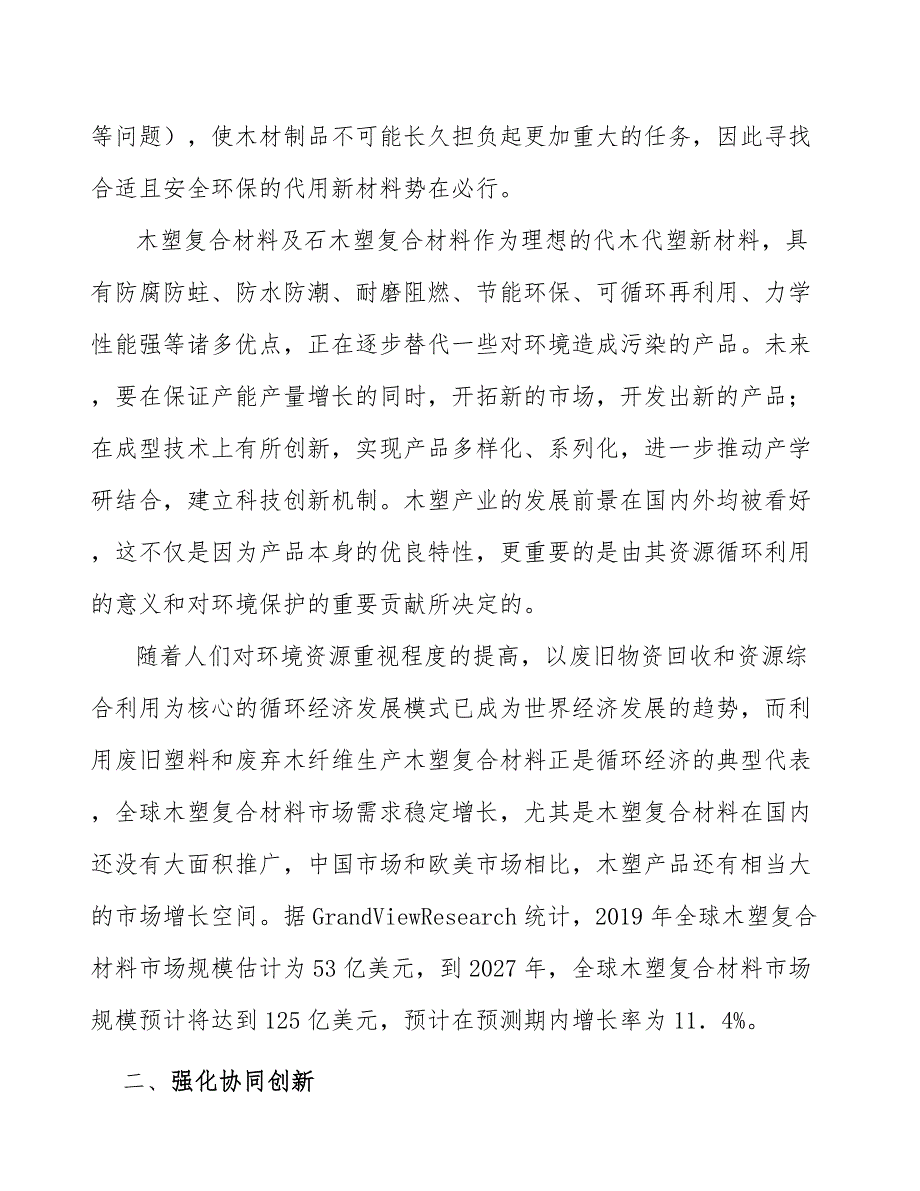 等问题），使木材制品不可能长久担负起更加重大的任务，因此寻找合适且安全环保的代用新材料势在必行。

木塑复合材料及石木塑复合材料作为理想的代木代塑新材料，具有防腐防蛀、防水防潮、耐磨阻燃、节能环保、可循环再利用、力学性能强等诸多优点，正在逐步替代一些对环境造成污染的产品。未来，要在保证产能产量增长的同时，开拓新的市场，开发出新的产品；在成型技术上有所创新，实现产品多样化、系列化，进一步推动产学研结合，建立科技创新机制。木塑产业的发展前景在国内外均被看好，这不仅是因为产品本身的优良特性，更重要的是由其资源循环利用的意义和对环境保护的重要贡献所决定的。

随着人们对环境资源重视程度的提高，以废旧物资回收和资源综合利用为核心的循环经济发展模式已成为世界经济发展的趋势，而利用废旧塑料和废弃木纤维生产木塑复合材料正是循环经济的典型代表，全球木塑复合材料市场需求稳定增长，尤其是木塑复合材料在国内还没有大面积推广，中国市场和欧美市场相比，木塑产品还有相当大的市场增长空间。据GrandViewResearch统计，2019年全球木塑复合材料市场规模估计为53亿美元，到2027年，全球木塑复合材料市场规模预计将达到125亿美元，预计在预测期内增长率为11．4%。

二、强化协同创新